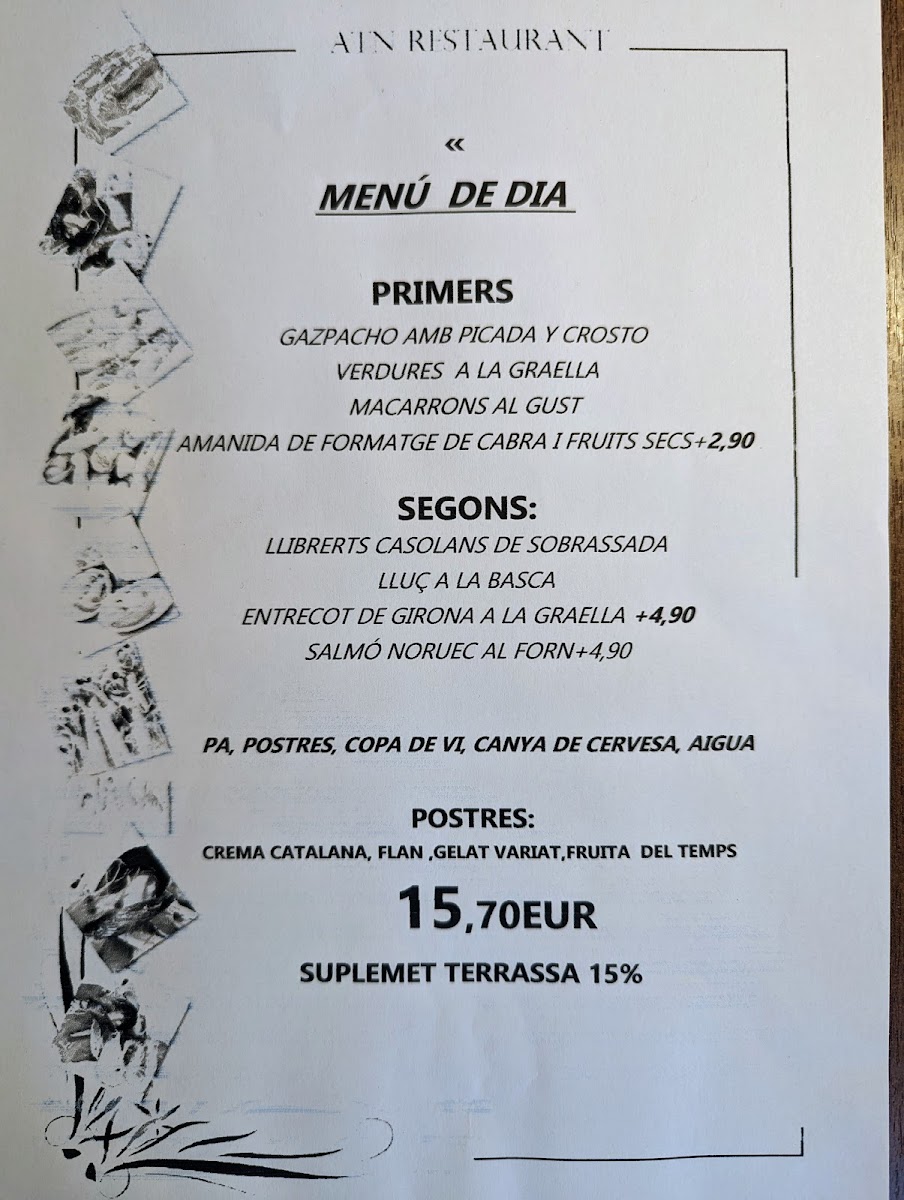 ATN RESTAURANT

«

MENÚ DE DIA

PRIMERS

GAZPACHO AMB PICADA Y CROSTO

VERDURES A LA GRAELLA

MACARRONS AL GUST

AMANIDA DE FORMATGE DE CABRA I FRUITS SECS+2,90

SEGONS:

LLIBRERTS CASOLANS DE SOBRASSADA

LLUÇ A LA BASCA

ENTRECOT DE GIRONA A LA GRAELLA +4,90

SALMÓ NORUEC AL FORN+4,90

PA, POSTRES, COPA DE VI, CANYA DE CERVESA, AIGUA

POSTRES:

CREMA CATALANA, FLAN ,GELAT VARIAT,FRUITA DEL TEMPS

15,70EUR

SUPLEMET TERRASSA 15%